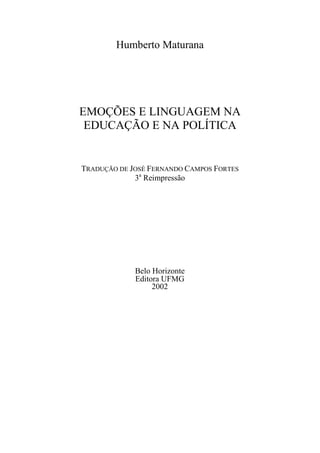 Humberto Maturana

EMOÇÕES E LINGUAGEM NA EDUCAÇÃO E NA POLÍTICA

TRADUÇÃO DE JOSÉ FERNANDO CAMPOS FORTES
3ª Reimpressão

Belo Horizonte
Editora UFMG
2002